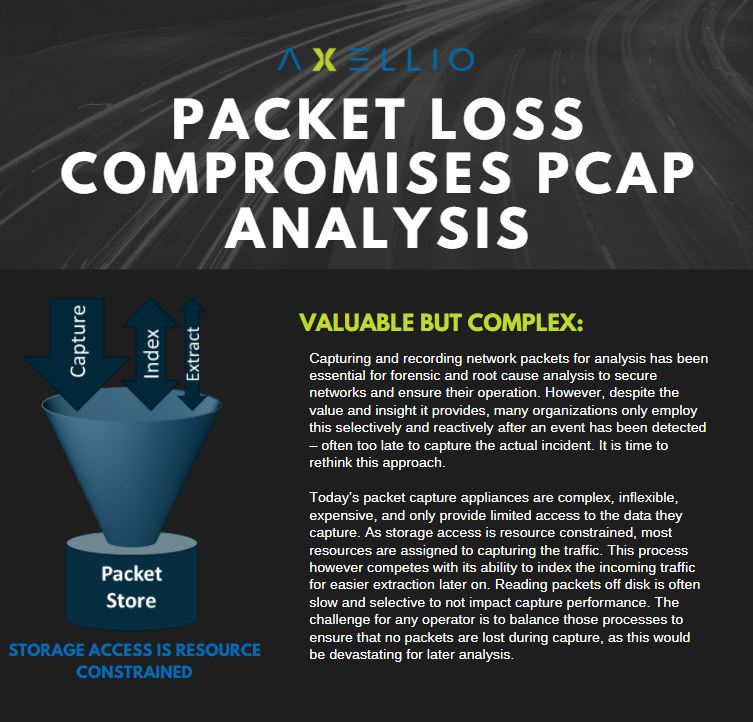 AXELLIO

PACKET LOSS COMPROMISES PCAP ANALYSIS

Capture

Index

Extract

Packet Store

STORAGE ACCESS IS RESOURCE CONSTRAINED

VALUABLE BUT COMPLEX:

Capturing and recording network packets for analysis has been essential for forensic and root cause analysis to secure networks and ensure their operation. However, despite the value and insight it provides, many organizations only employ this selectively and reactively after an event has been detected – often too late to capture the actual incident. It is time to rethink this approach.

Today's packet capture appliances are complex, inflexible, expensive, and only provide limited access to the data they capture. As storage access is resource constrained, most resources are assigned to capturing the traffic. This process however competes with its ability to index the incoming traffic for easier extraction later on. Reading packets off disk is often slow and selective to not impact capture performance. The challenge for any operator is to balance those processes to ensure that no packets are lost during capture, as this would be devastating for later analysis.